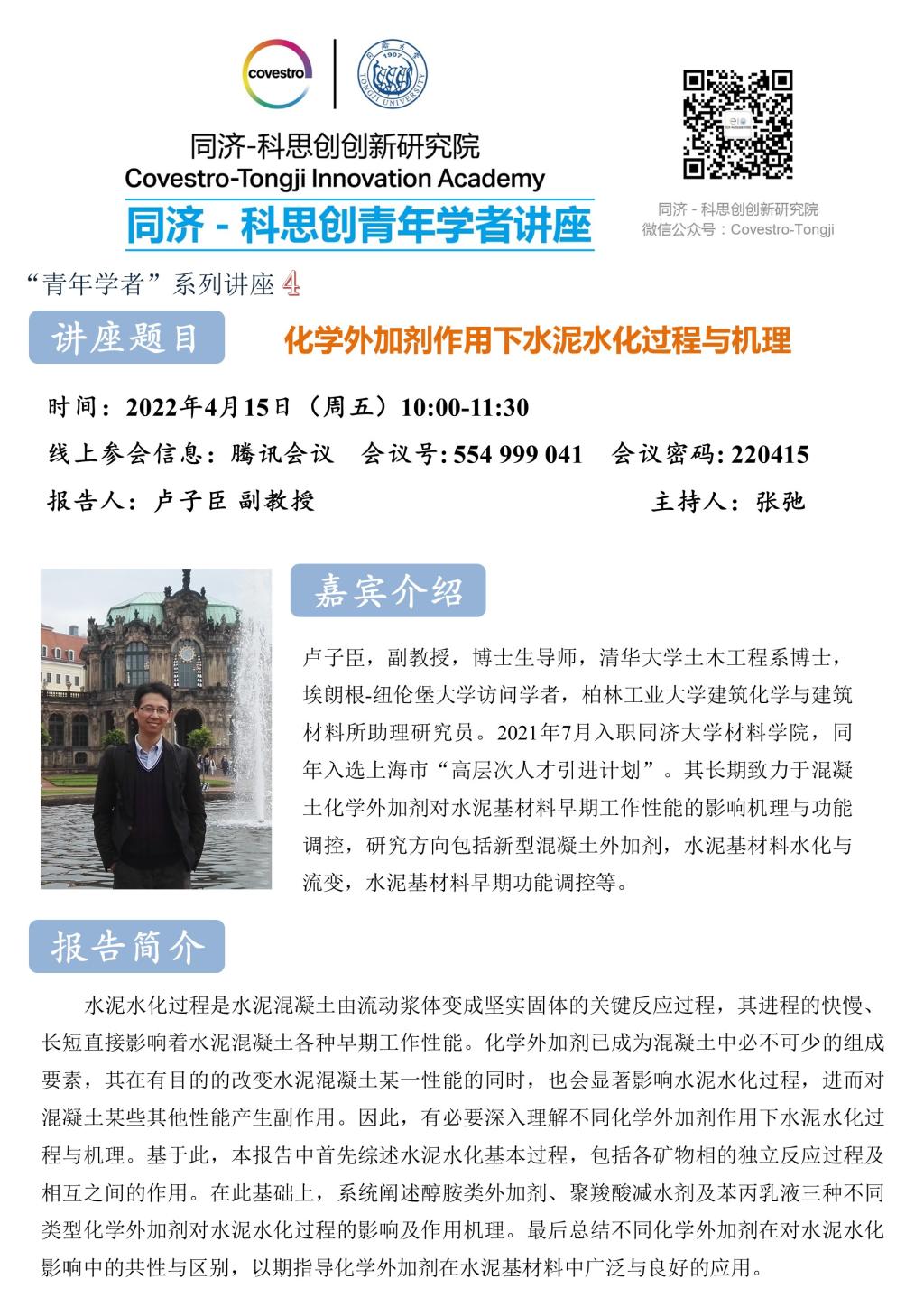 covestro

同济大学 1907 TONGJI UNIVERSITY

同济-科思创创新研究院
Covestro-Tongji Innovation Academy
同济 - 科思创青年学者讲座

同济 - 科思创创新研究院
微信公众号：Covestro-Tongji

“青年学者”系列讲座 4

讲座题目

化学外加剂作用下水泥水化过程与机理

时间：2022年4月15日（周五）10:00-11:30

线上参会信息：腾讯会议 会议号: 554 999 041 会议密码: 220415

报告人：卢子臣 副教授

主持人：张弛

嘉宾介绍

卢子臣，副教授，博士生导师，清华大学土木工程系博士，埃朗根-纽伦堡大学访问学者，柏林工业大学建筑化学与建筑材料所助理研究员。2021年7月入职同济大学材料学院，同年入选上海市“高层次人才引进计划”。其长期致力于混凝土化学外加剂对水泥基材料早期工作性能的影响机理与功能调控，研究方向包括新型混凝土外加剂，水泥基材料水化与流变，水泥基材料早期功能调控等。

报告简介

水泥水化过程是水泥混凝土由流动浆体变成坚实固体的关键反应过程，其进程的快慢、长短直接影响着水泥混凝土各种早期工作性能。化学外加剂已成为混凝土中必不可少的组成要素，其在有目的的改变水泥混凝土某一性能的同时，也会显著影响水泥水化过程，进而对混凝土某些其他性能产生副作用。因此，有必要深入理解不同化学外加剂作用下水泥水化过程与机理。基于此，本报告中首先综述水泥水化基本过程，包括各矿物相的独立反应过程及相互之间的作用。在此基础上，系统阐述醇胺类外加剂、聚羧酸减水剂及苯丙乳液三种不同类型化学外加剂对水泥水化过程的影响及作用机理。最后总结不同化学外加剂在对水泥水化影响中的共性与区别，以期指导化学外加剂在水泥基材料中广泛与良好的应用。